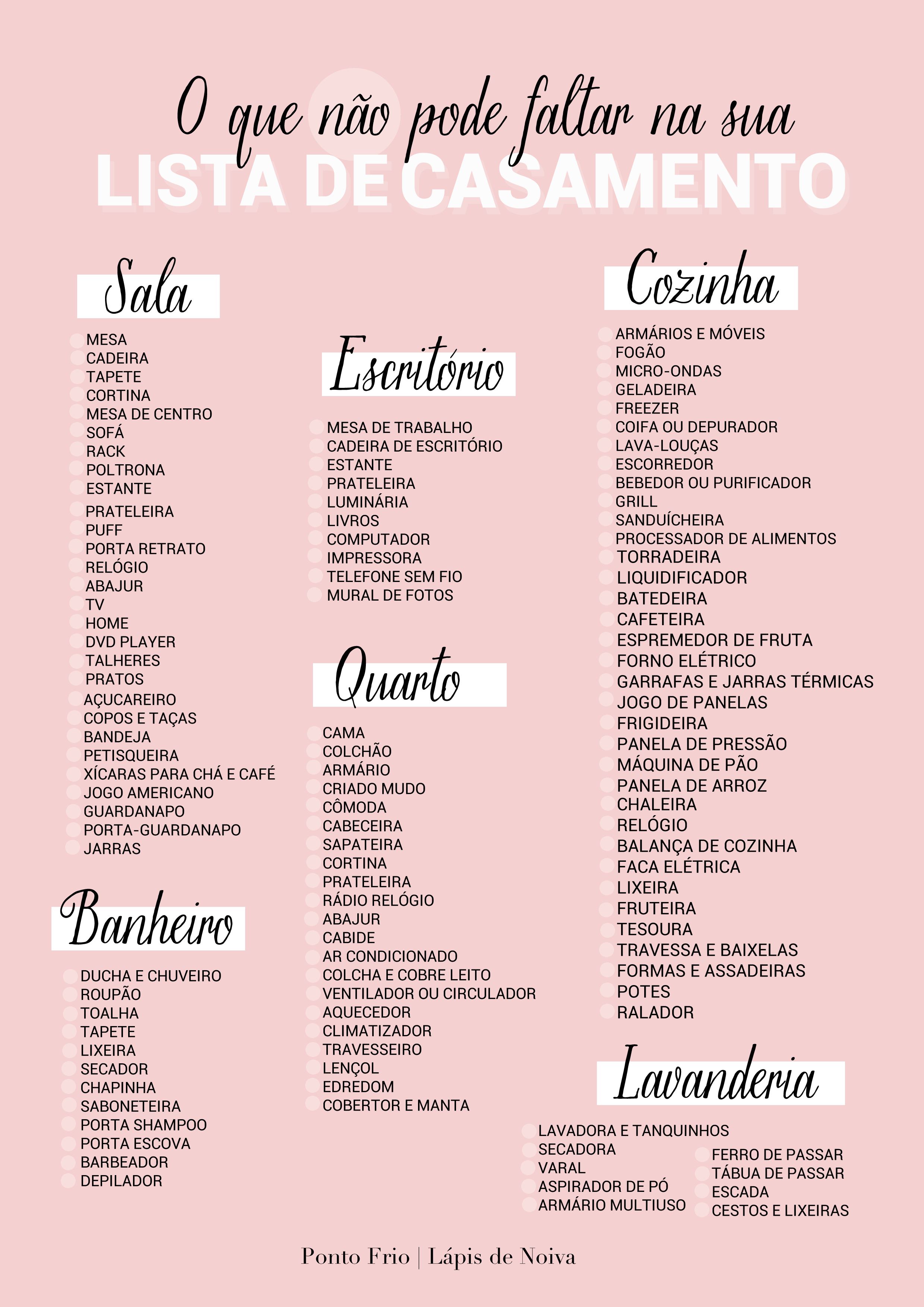 O que não pode faltar na sua
LISTA DE CASAMENTO

Sala

MESA
CADEIRA
TAPETE
CORTINA
MESA DE CENTRO
SOFÁ
RACK
POLTRONA
ESTANTE
PRATELEIRA
PUFF
PORTA RETRATO
RELÓGIO
ABAJUR
TV
HOME
DVD PLAYER
TALHERES
PRATOS
AÇUCAREIRO
COPOS E TAÇAS
BANDEJA
PETISQUEIRA
XÍCARAS PARA CHÁ E CAFÉ
JOGO AMERICANO
GUARDANAPO
PORTA-GUARDANAPO
JARRAS

Banheiro

DUCHA E CHUVEIRO
ROUPÃO
TOALHA
TAPETE
LIXEIRA
SECADOR
CHAPINHA
SABONETEIRA
PORTA SHAMPOO
PORTA ESCOVA
BARBEADOR
DEPILADOR

Escritório

MESA DE TRABALHO
CADEIRA DE ESCRITÓRIO
ESTANTE
PRATELEIRA
LUMINÁRIA
LIVROS
COMPUTADOR
IMPRESSORA
TELEFONE SEM FIO
MURAL DE FOTOS

Quarto

CAMA
COLCHÃO
ARMÁRIO
CRIADO MUDO
CÔMODA
CABECEIRA
SAPATEIRA
CORTINA
PRATELEIRA
RÁDIO RELÓGIO
ABAJUR
CABIDE
AR CONDICIONADO
COLCHA E COBRE LEITO
VENTILADOR OU CIRCULADOR
AQUECEDOR
CLIMATIZADOR
TRAVESSEIRO
LENÇOL
EDREDOM
COBERTOR E MANTA

Cozinha

ARMÁRIOS E MÓVEIS
FOGÃO
MICRO-ONDAS
GELADEIRA
FREEZER
COIFA OU DEPURADOR
LAVA-LOUÇAS
ESCORREDOR
BEBEDOR OU PURIFICADOR
GRILL
SANDUÍCHEIRA
PROCESSADOR DE ALIMENTOS
TORRADEIRA
LIQUIDIFICADOR
BATEDEIRA
CAFETEIRA
ESPREMEDOR DE FRUTA
FORNO ELÉTRICO
GARRAFAS E JARRAS TÉRMICAS
JOGO DE PANELAS
FRIGIDEIRA
PANELA DE PRESSÃO
MÁQUINA DE PÃO
PANELA DE ARROZ
CHALEIRA
RELÓGIO
BALANÇA DE COZINHA
FACA ELÉTRICA
LIXEIRA
FRUTEIRA
TESOURA
TRAVESSA E BAIXELAS
FORMAS E ASSADEIRAS
POTES
RALADOR

Lavanderia

LAVADORA E TANQUINHOS
SECADORA
VARAL
ASPIRADOR DE PÓ
ARMÁRIO MULTIUSO

FERRO DE PASSAR
TÁBUA DE PASSAR
ESCADA
CESTOS E LIXEIRAS

Ponto Frio | Lápis de Noiva